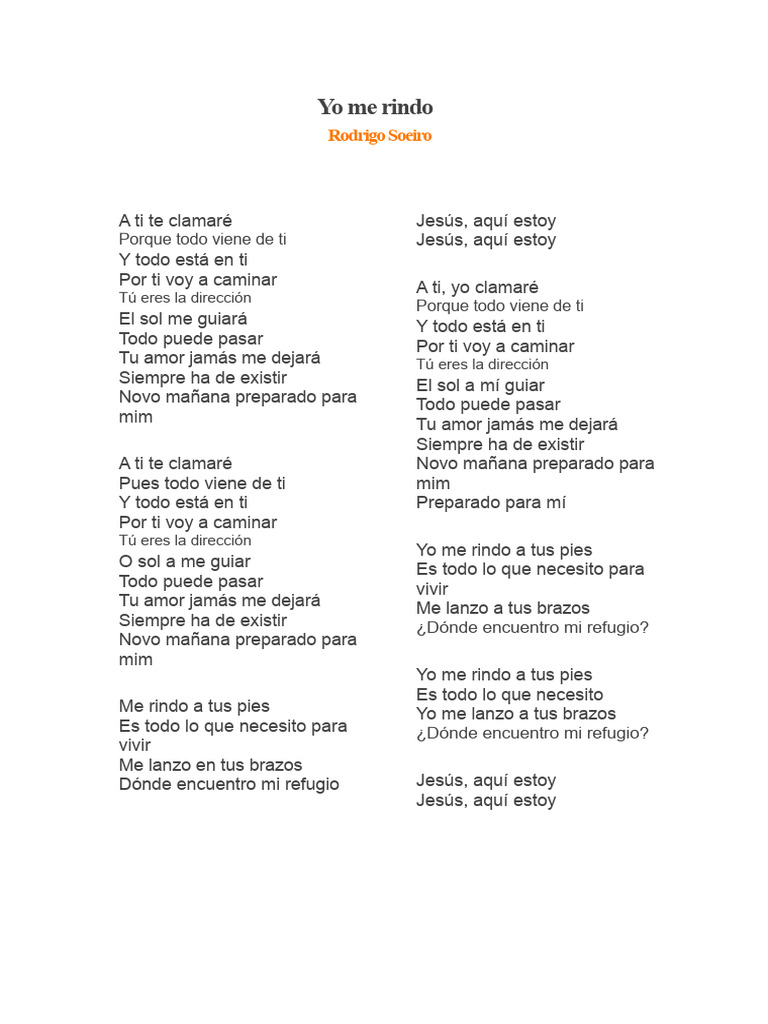 Yo me rindo
Rodrigo Soeiro

A ti te clamaré
Porque todo viene de ti
Y todo está en ti
Por ti voy a caminar
Tú eres la dirección
El sol me guiará
Todo puede pasar
Tu amor jamás me dejará
Siempre ha de existir
Novo mañana preparado para mim

A ti te clamaré
Pues todo viene de ti
Y todo está en ti
Por ti voy a caminar
Tú eres la dirección
O sol a me guiar
Todo puede pasar
Tu amor jamás me dejará
Siempre ha de existir
Novo mañana preparado para mim

Me rindo a tus pies
Es todo lo que necesito para vivir
Me lanzo en tus brazos
Dónde encuentro mi refugio

Jesús, aquí estoy
Jesús, aquí estoy

A ti, yo clamaré
Porque todo viene de ti
Y todo está en ti
Por ti voy a caminar
Tú eres la dirección
El sol a mí guiar
Todo puede pasar
Tu amor jamás me dejará
Siempre ha de existir
Novo mañana preparado para mim
Preparado para mí

Yo me rindo a tus pies
Es todo lo que necesito para vivir
Me lanzo a tus brazos
¿Dónde encuentro mi refugio?

Yo me rindo a tus pies
Es todo lo que necesito
Yo me lanzo a tus brazos
¿Dónde encuentro mi refugio?

Jesús, aquí estoy
Jesús, aquí estoy